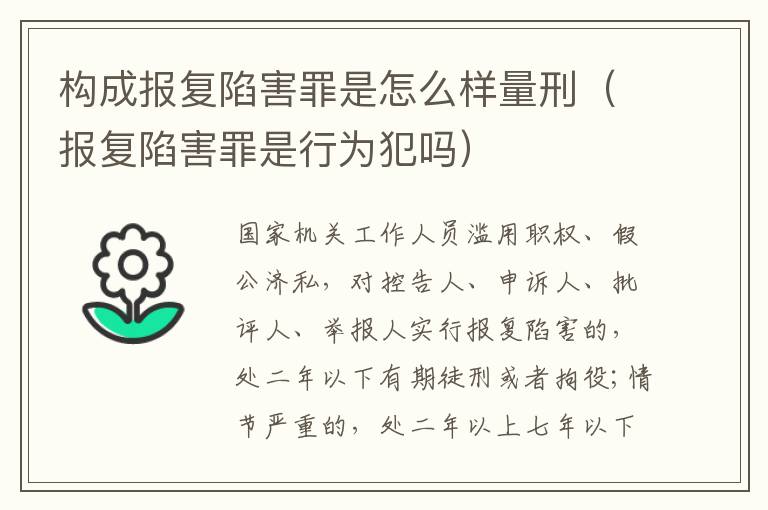 构成报复陷害罪是怎么样量刑（报复陷害罪是行为犯吗）

国家机关工作人员滥用职权、假公济私，对控告人、申诉人、批评人、举报人实行报复陷害的，处二年以下有期徒刑或者拘役；情节严重的，处二年以上七年以下